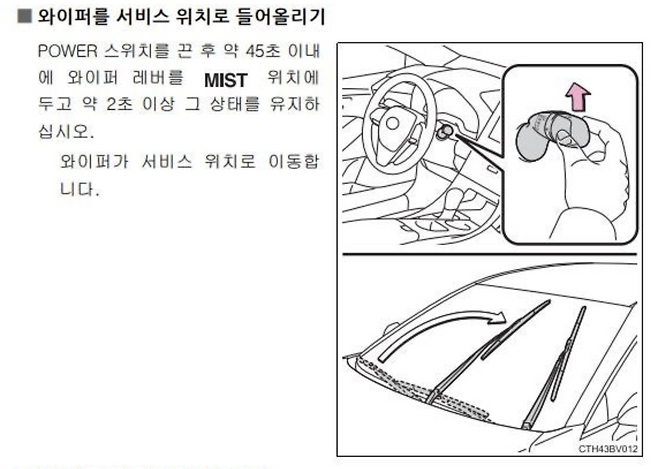 ■ 와이퍼를 서비스 위치로 들어올리기

POWER 스위치를 끈 후 약 45초 이내에 와이퍼 레버를 MIST 위치에 두고 약 2초 이상 그 상태를 유지하십시오.

와이퍼가 서비스 위치로 이동합니다.

CTH43BV012